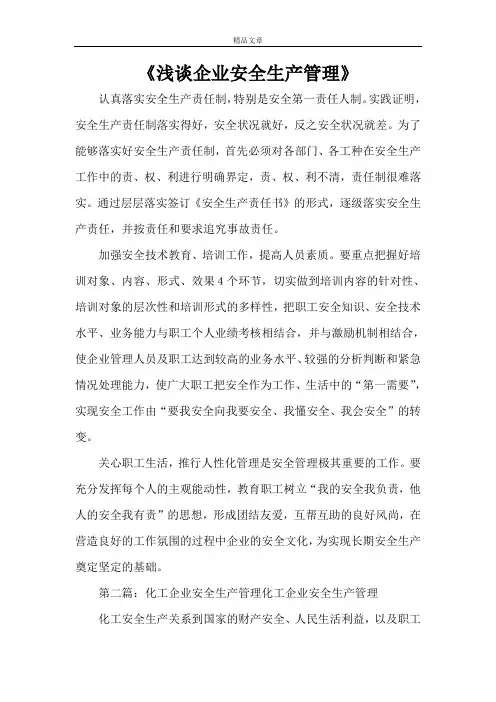 精品文章

《浅谈企业安全生产管理》

认真落实安全生产责任制，特别是安全第一责任人制。实践证明，安全生产责任制落实得好，安全状况就好，反之安全状况就差。为了能够落实好安全生产责任制，首先必须对各部门、各工种在安全生产工作中的责、权、利进行明确界定，责、权、利不清，责任制很难落实。通过层层落实签订《安全生产责任书》的形式，逐级落实安全生产责任，并按责任和要求追究事故责任。

加强安全技术教育、培训工作，提高人员素质。要重点把握好培训对象、内容、形式、效果４个环节，切实做到培训内容的针对性、培训对象的层次性和培训形式的多样性，把职工安全知识、安全技术水平、业务能力与职工个人业绩考核相结合，并与激励机制相结合，使企业管理人员及职工达到较高的业务水平、较强的分析判断和紧急情况处理能力，使广大职工把安全作为工作、生活中的“第一需要”，实现安全工作由“要我安全向我要安全、我懂安全、我会安全”的转变。

关心职工生活，推行人性化管理是安全管理极其重要的工作。要充分发挥每个人的主观能动性，教育职工树立“我的安全我负责，他人的安全我有责”的思想，形成团结友爱，互帮互助的良好风尚，在营造良好的工作氛围的过程中企业的安全文化，为实现长期安全生产奠定坚定的基础。

第二篇：化工企业安全生产管理化工企业安全生产管理

化工安全生产关系到国家的财产安全、人民生活利益，以及职工